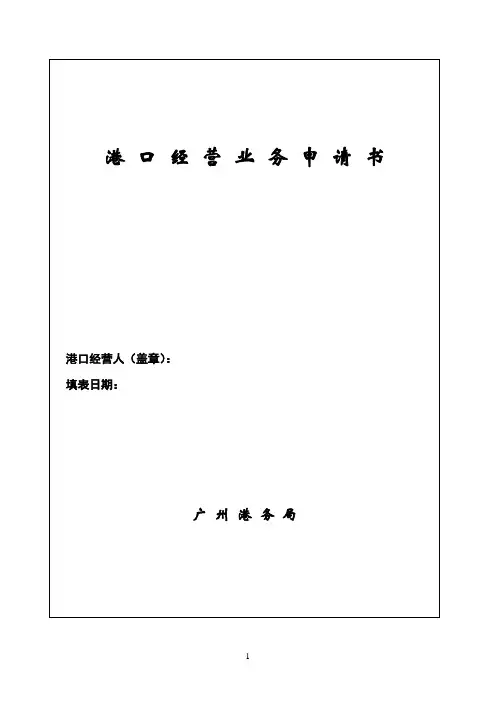 港口经营业务申请书

港口经营人（盖章）：
填表日期：

广州港务局

1